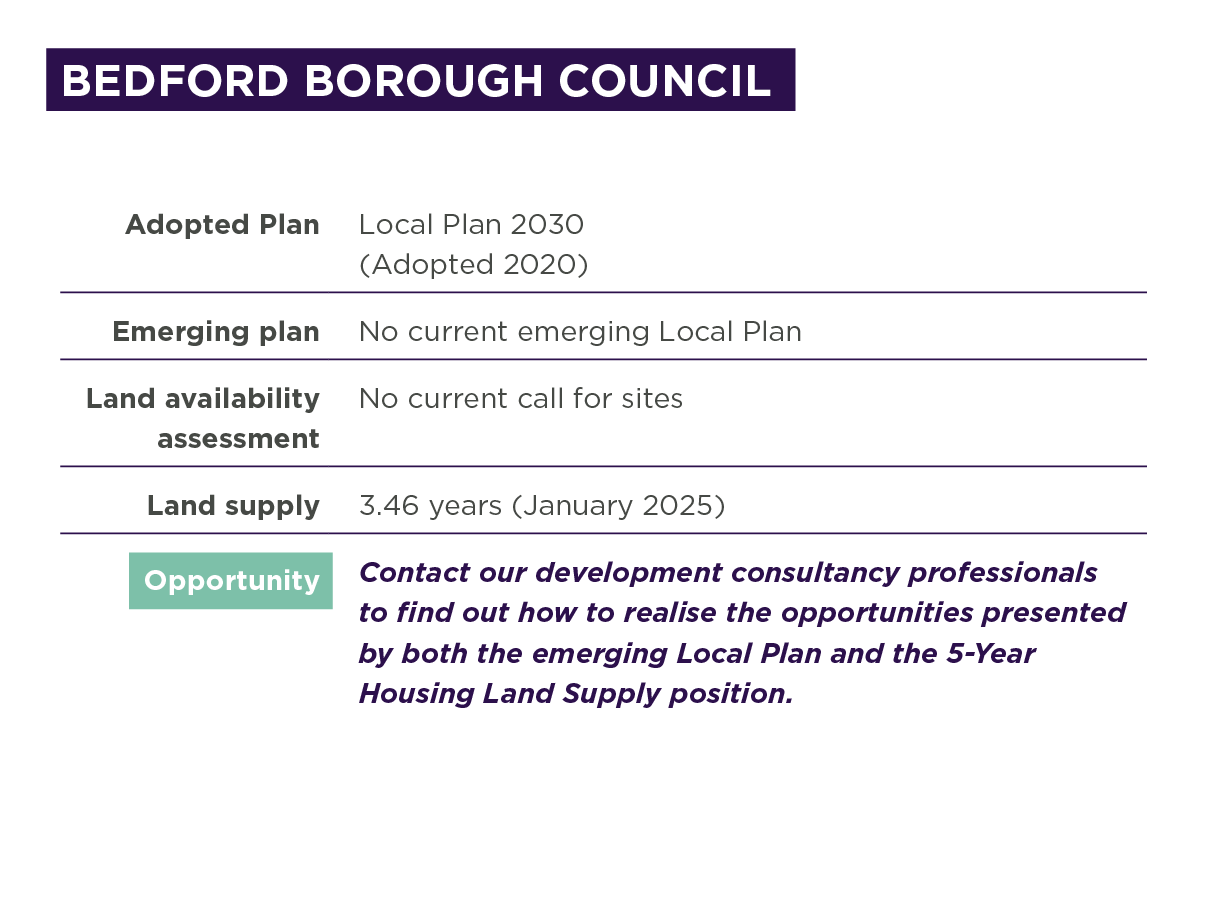 BEDFORD BOROUGH COUNCIL

| | |
|---|---|
| Adopted Plan | Local Plan 2030 (Adopted 2020) |
| Emerging plan | No current emerging Local Plan |
| Land availability assessment | No current call for sites |
| Land supply | 3.46 years (January 2025) |
| Opportunity | Contact our development consultancy professionals to find out how to realise the opportunities presented by both the emerging Local Plan and the 5-Year Housing Land Supply position. |